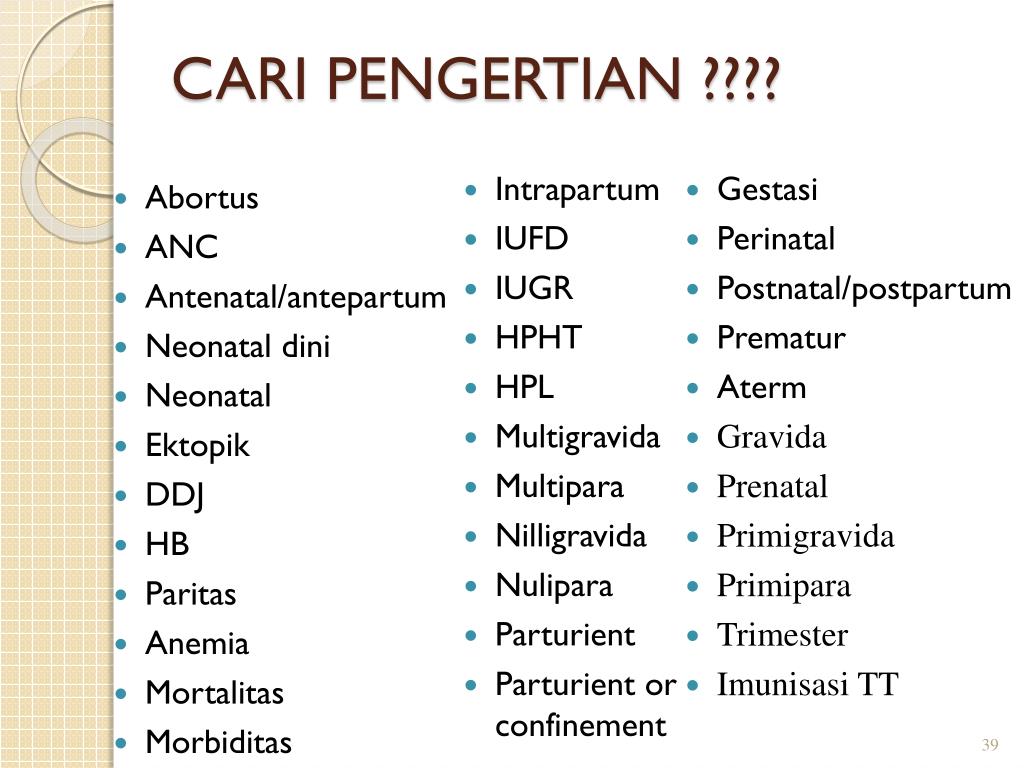 CARI PENGERTIAN ????

- Abortus
- ANC
- Antenatal/antepartum
- Neonatal dini
- Neonatal
- Ektopik
- DDJ
- HB
- Paritas
- Anemia
- Mortalitas
- Morbiditas

- Intrapartum
- IUFD
- IUGR
- HPHT
- HPL
- Multigravida
- Multipara
- Nilligravida
- Nulipara
- Parturient
- Parturient or confinement

- Gestasi
- Perinatal
- Postnatal/postpartum
- Prematur
- Aterm
- Gravida
- Prenatal
- Primigravida
- Primipara
- Trimester
- Imunisasi TT

39